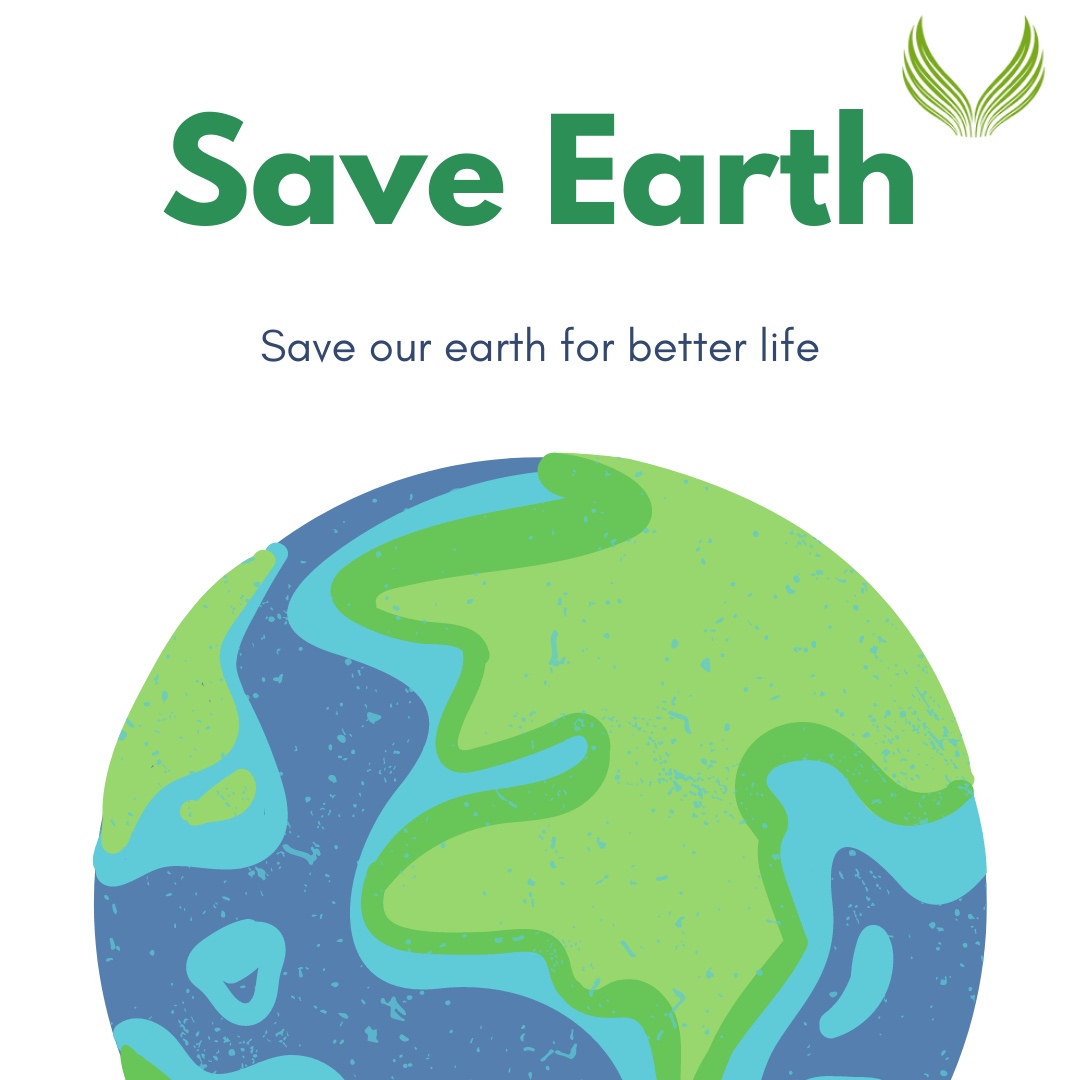 Save Earth

Save our earth for better life